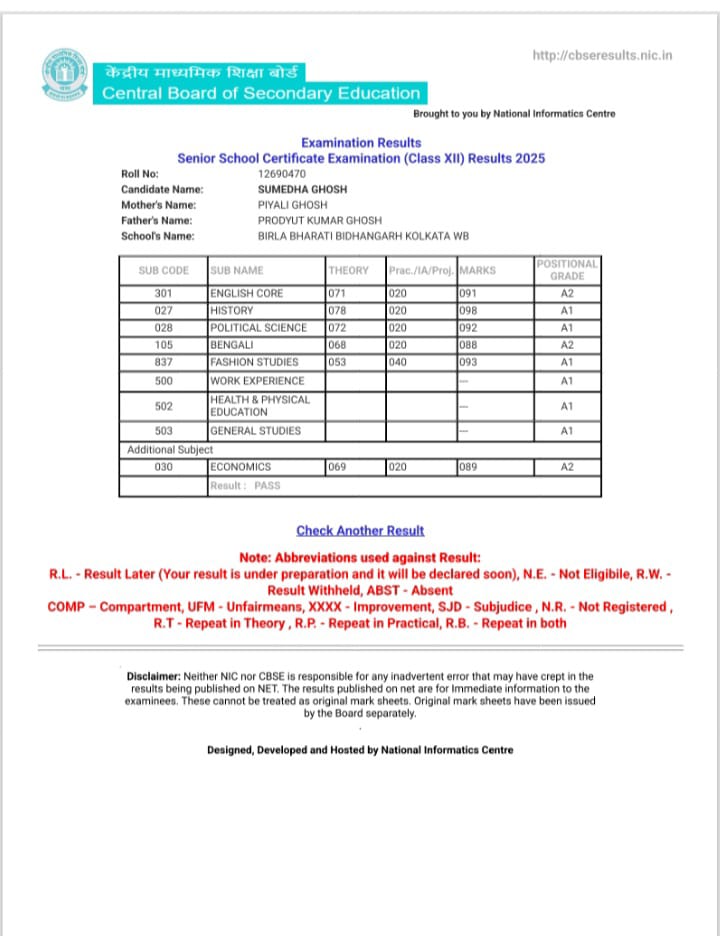 http://cbseresults.nic.in

केंद्रीय माध्यमिक शिक्षा बोर्ड
Central Board of Secondary Education

Brought to you by National Informatics Centre

Examination Results
Senior School Certificate Examination (Class XII) Results 2025

Roll No: 12690470
Candidate Name: SUMEDHA GHOSH
Mother's Name: PIYALI GHOSH
Father's Name: PRODYUT KUMAR GHOSH
School's Name: BIRLA BHARATI BIDHANGARH KOLKATA WB

| SUB CODE | SUB NAME | THEORY | Prac./IA/Proj. | MARKS | POSITIONAL GRADE |
|---|---|---|---|---|---|
| 301 | ENGLISH CORE | 071 | 020 | 091 | A2 |
| 027 | HISTORY | 078 | 020 | 098 | A1 |
| 028 | POLITICAL SCIENCE | 072 | 020 | 092 | A1 |
| 105 | BENGALI | 068 | 020 | 088 | A2 |
| 837 | FASHION STUDIES | 053 | 040 | 093 | A1 |
| 500 | WORK EXPERIENCE | | | --- | A1 |
| 502 | HEALTH & PHYSICAL EDUCATION | | | --- | A1 |
| 503 | GENERAL STUDIES | | | --- | A1 |
| Additional Subject | | | | | |
| 030 | ECONOMICS | 069 | 020 | 089 | A2 |
| | Result : PASS | | | | |

Check Another Result

Note: Abbreviations used against Result:
R.L. - Result Later (Your result is under preparation and it will be declared soon), N.E. - Not Eligibile, R.W. - Result Withheld, ABST - Absent
COMP – Compartment, UFM - Unfairmeans, XXXX - Improvement, SJD - Subjudice , N.R. - Not Registered , R.T - Repeat in Theory , R.P. - Repeat in Practical, R.B. - Repeat in both

Disclaimer: Neither NIC nor CBSE is responsible for any inadvertent error that may have crept in the results being published on NET. The results published on net are for Immediate information to the examinees. These cannot be treated as original mark sheets. Original mark sheets have been issued by the Board separately.

Designed, Developed and Hosted by National Informatics Centre